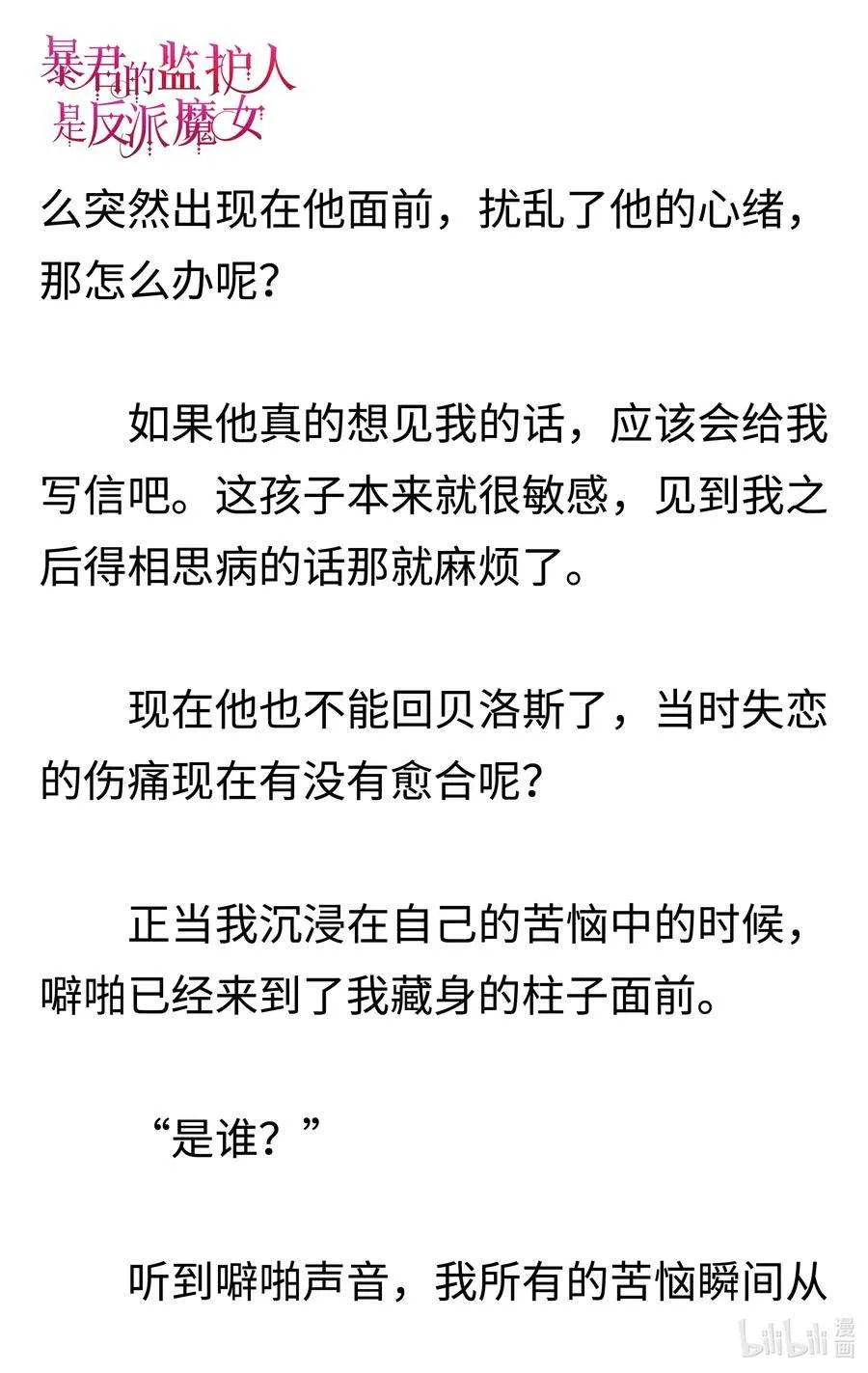 暴君的监护人是反派魔女

么突然出现在他面前，扰乱了他的心绪，那怎么办呢？

如果他真的想见我的话，应该会给我写信吧。这孩子本来就很敏感，见到我之后得相思病的话那就麻烦了。

现在他也不能回贝洛斯了，当时失恋的伤痛现在有没有愈合呢？

正当我沉浸在自己的苦恼中的时候，噼啪已经来到了我藏身的柱子面前。

“是谁？”

听到噼啪声音，我所有的苦恼瞬间从

bilibili 漫画